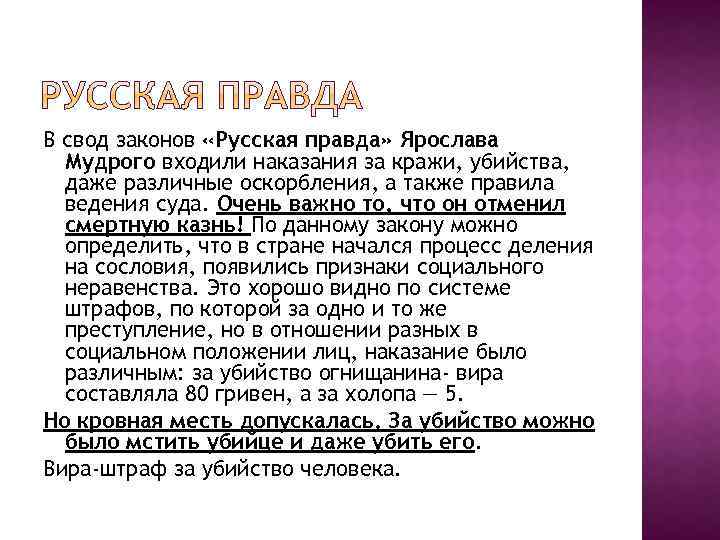 РУССКАЯ ПРАВДА

В свод законов «Русская правда» Ярослава Мудрого входили наказания за кражи, убийства, даже различные оскорбления, а также правила ведения суда. Очень важно то, что он отменил смертную казнь! По данному закону можно определить, что в стране начался процесс деления на сословия, появились признаки социального неравенства. Это хорошо видно по системе штрафов, по которой за одно и то же преступление, но в отношении разных в социальном положении лиц, наказание было различным: за убийство огнищанина- вира составляла 80 гривен, а за холопа — 5.

Но кровная месть допускалась. За убийство можно было мстить убийце и даже убить его.

Вира-штраф за убийство человека.